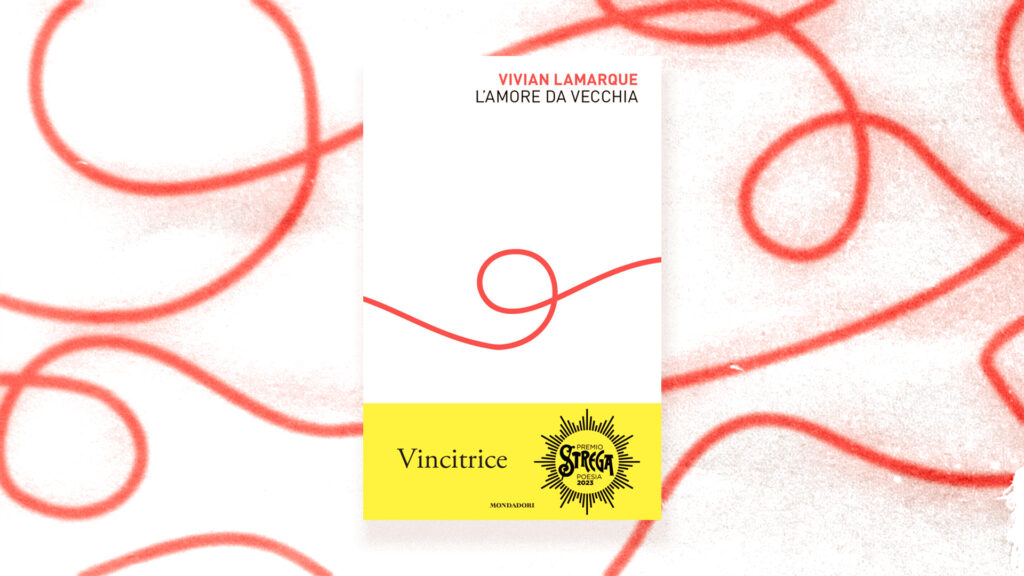 VIVIAN LAMARQUE
L'AMORE DA VECCHIA

Vincitrice

PREMIO
STREGA
POESIA
2023

MONDADORI